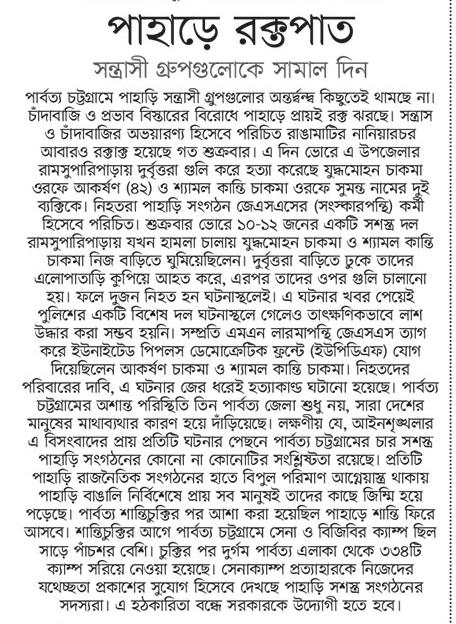 পাহাড়ে রক্তপাত

সন্ত্রাসী গ্রুপগুলোকে সামাল দিন

পার্বত্য চট্টগ্রামে পাহাড়ি সন্ত্রাসী গ্রুপগুলোর অন্তর্দ্বন্দ্ব কিছুতেই থামছে না। চাঁদাবাজি ও প্রভাব বিস্তারের বিরোধে পাহাড়ে প্রায়ই রক্ত ঝরছে। সন্ত্রাস ও চাঁদাবাজির অভয়ারণ্য হিসেবে পরিচিত রাঙামাটির নানিয়ারচর আবারও রক্তাক্ত হয়েছে গত শুক্রবার। এ দিন ভোরে এ উপজেলার রামসুপারিপাড়ায় দুর্বৃত্তরা গুলি করে হত্যা করেছে যুদ্ধমোহন চাকমা ওরফে আকর্ষণ (৪২) ও শ্যামল কান্তি চাকমা ওরফে সুমন্ত নামের দুই ব্যক্তিকে। নিহতরা পাহাড়ি সংগঠন জেএসএসের (সংস্কারপন্থি) কর্মী হিসেবে পরিচিত। শুক্রবার ভোরে ১০-১২ জনের একটি সশস্ত্র দল রামসুপারিপাড়ায় যখন হামলা চালায় যুদ্ধমোহন চাকমা ও শ্যামল কান্তি চাকমা নিজ বাড়িতে ঘুমিয়েছিলেন। দুর্বৃত্তরা বাড়িতে ঢুকে তাদের এলোপাতাড়ি কুপিয়ে আহত করে, এরপর তাদের ওপর গুলি চালানো হয়। ফলে দুজন নিহত হন ঘটনাস্থলেই। এ ঘটনার খবর পেয়েই পুলিশের একটি বিশেষ দল ঘটনাস্থলে গেলেও তাৎক্ষণিকভাবে লাশ উদ্ধার করা সম্ভব হয়নি। সম্প্রতি এমএন লারমাপন্থি জেএসএস ত্যাগ করে ইউনাইটেড পিপলস ডেমোক্রেটিক ফ্রন্টে (ইউপিডিএফ) যোগ দিয়েছিলেন আকর্ষণ চাকমা ও শ্যামল কান্তি চাকমা। নিহতদের পরিবারের দাবি, এ ঘটনার জের ধরেই হত্যাকাণ্ড ঘটানো হয়েছে। পার্বত্য চট্টগ্রামের অশান্ত পরিস্থিতি তিন পার্বত্য জেলা শুধু নয়, সারা দেশের মানুষের মাথাব্যথার কারণ হয়ে দাঁড়িয়েছে। লক্ষণীয় যে, আইনশৃঙ্খলার এ বিসংবাদের প্রায় প্রতিটি ঘটনার পেছনে পার্বত্য চট্টগ্রামের চার সশস্ত্র পাহাড়ি সংগঠনের কোনো না কোনোটির সংশ্লিষ্টতা রয়েছে। প্রতিটি পাহাড়ি রাজনৈতিক সংগঠনের হাতে বিপুল পরিমাণ আগ্নেয়াস্ত্র থাকায় পাহাড়ি বাঙালি নির্বিশেষে প্রায় সব মানুষই তাদের কাছে জিম্মি হয়ে পড়েছে। পার্বত্য শান্তিচুক্তির পর আশা করা হয়েছিল পাহাড়ে শান্তি ফিরে আসবে। শান্তিচুক্তির আগে পার্বত্য চট্টগ্রামে সেনা ও বিজিবির ক্যাম্প ছিল সাড়ে পাঁচশর বেশি। চুক্তির পর দুর্গম পার্বত্য এলাকা থেকে ৩৩৪টি ক্যাম্প সরিয়ে নেওয়া হয়েছে। সেনাক্যাম্প প্রত্যাহারকে নিজেদের যথেচ্ছতা প্রকাশের সুযোগ হিসেবে দেখছে পাহাড়ি সশস্ত্র সংগঠনের সদস্যরা। এ হঠকারিতা বন্ধে সরকারকে উদ্যোগী হতে হবে।